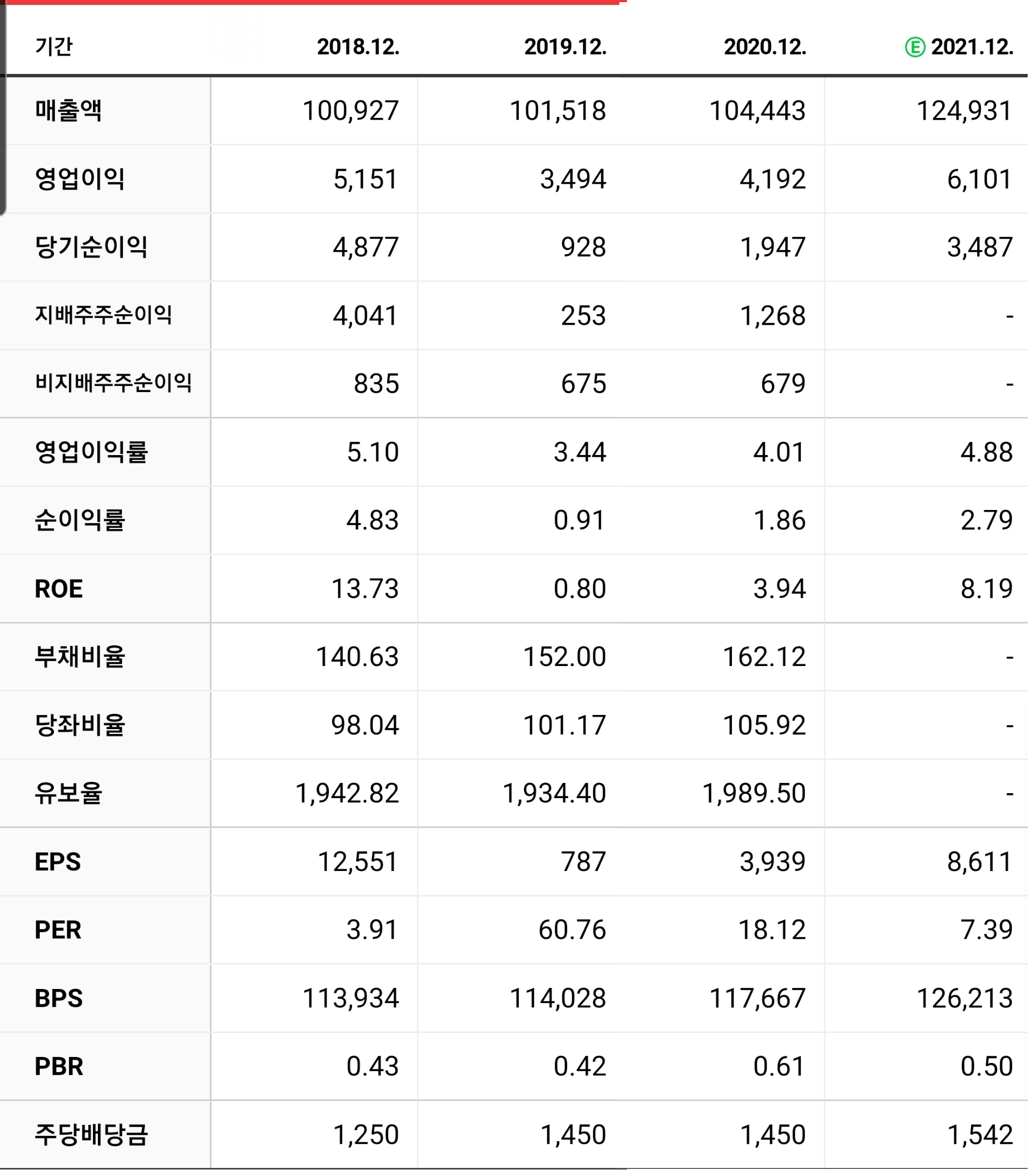 | 기간 | 2018.12. | 2019.12. | 2020.12. | Ⓔ 2021.12. |
|---|---|---|---|---|
| 매출액 | 100,927 | 101,518 | 104,443 | 124,931 |
| 영업이익 | 5,151 | 3,494 | 4,192 | 6,101 |
| 당기순이익 | 4,877 | 928 | 1,947 | 3,487 |
| 지배주주순이익 | 4,041 | 253 | 1,268 | - |
| 비지배주주순이익 | 835 | 675 | 679 | - |
| 영업이익률 | 5.10 | 3.44 | 4.01 | 4.88 |
| 순이익률 | 4.83 | 0.91 | 1.86 | 2.79 |
| ROE | 13.73 | 0.80 | 3.94 | 8.19 |
| 부채비율 | 140.63 | 152.00 | 162.12 | - |
| 당좌비율 | 98.04 | 101.17 | 105.92 | - |
| 유보율 | 1,942.82 | 1,934.40 | 1,989.50 | - |
| EPS | 12,551 | 787 | 3,939 | 8,611 |
| PER | 3.91 | 60.76 | 18.12 | 7.39 |
| BPS | 113,934 | 114,028 | 117,667 | 126,213 |
| PBR | 0.43 | 0.42 | 0.61 | 0.50 |
| 주당배당금 | 1,250 | 1,450 | 1,450 | 1,542 |